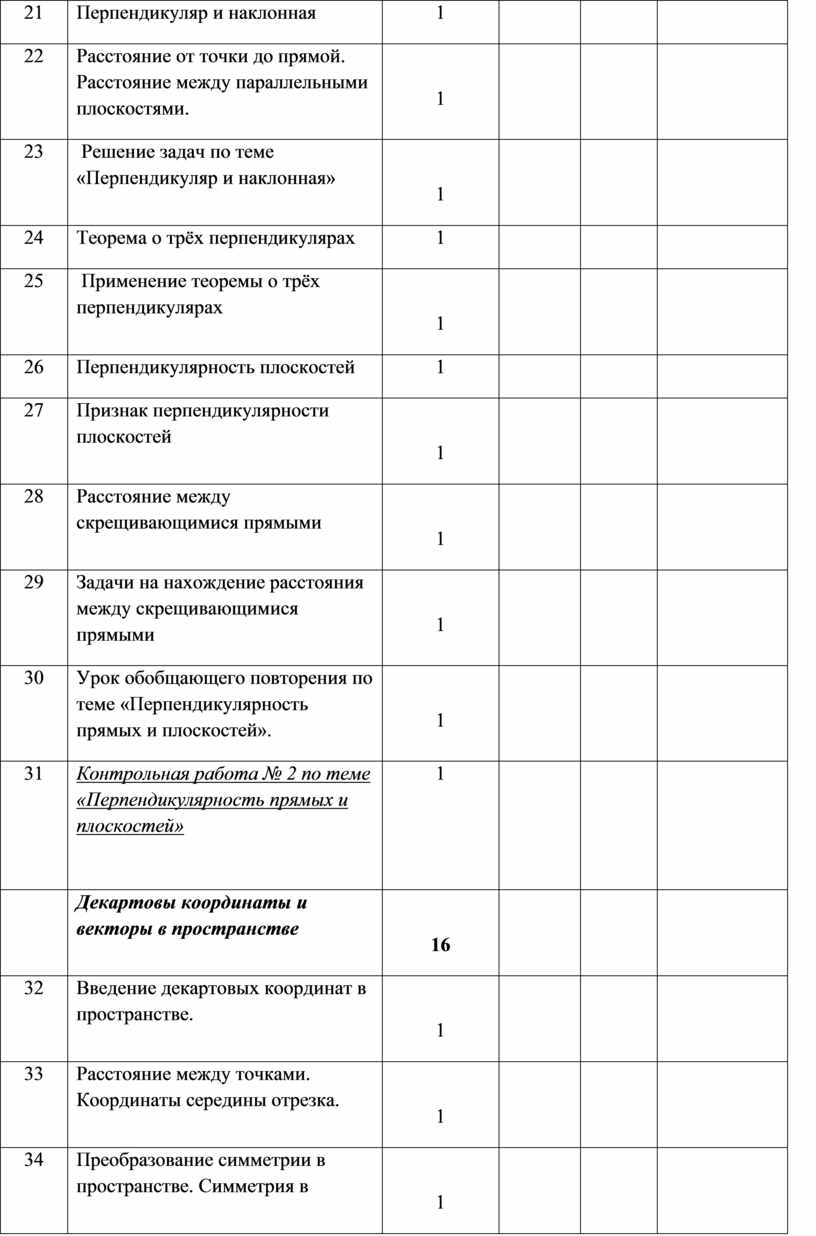 | | | | | | |
|---|---|---|---|---|---|
| 21 | Перпендикуляр и наклонная | 1 | | | |
| 22 | Расстояние от точки до прямой. Расстояние между параллельными плоскостями. | 1 | | | |
| 23 | Решение задач по теме «Перпендикуляр и наклонная» | 1 | | | |
| 24 | Теорема о трёх перпендикулярах | 1 | | | |
| 25 | Применение теоремы о трёх перпендикулярах | 1 | | | |
| 26 | Перпендикулярность плоскостей | 1 | | | |
| 27 | Признак перпендикулярности плоскостей | 1 | | | |
| 28 | Расстояние между скрещивающимися прямыми | 1 | | | |
| 29 | Задачи на нахождение расстояния между скрещивающимися прямыми | 1 | | | |
| 30 | Урок обобщающего повторения по теме «Перпендикулярность прямых и плоскостей». | 1 | | | |
| 31 | Контрольная работа № 2 по теме «Перпендикулярность прямых и плоскостей» | 1 | | | |
| | Декартовы координаты и векторы в пространстве | 16 | | | |
| 32 | Введение декартовых координат в пространстве. | 1 | | | |
| 33 | Расстояние между точками. Координаты середины отрезка. | 1 | | | |
| 34 | Преобразование симметрии в пространстве. Симметрия в | 1 | | | |